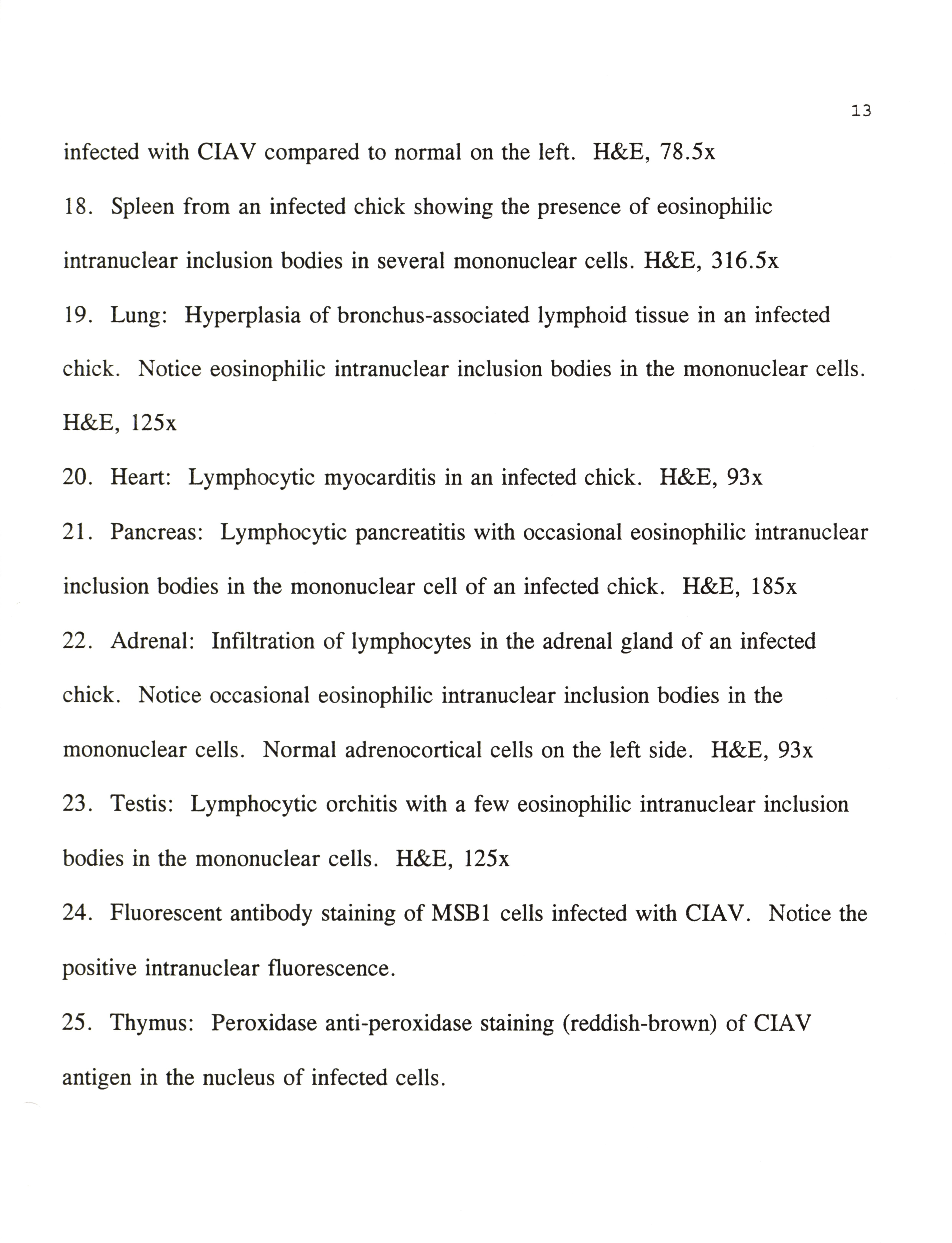 13

infected with CIAV compared to normal on the left. H&E, 78.5x

18. Spleen from an infected chick showing the presence of eosinophilic intranuclear inclusion bodies in several mononuclear cells. H&E, 316.5x

19. Lung: Hyperplasia of bronchus-associated lymphoid tissue in an infected chick. Notice eosinophilic intranuclear inclusion bodies in the mononuclear cells. H&E, 125x

20. Heart: Lymphocytic myocarditis in an infected chick. H&E, 93x

21. Pancreas: Lymphocytic pancreatitis with occasional eosinophilic intranuclear inclusion bodies in the mononuclear cell of an infected chick. H&E, 185x

22. Adrenal: Infiltration of lymphocytes in the adrenal gland of an infected chick. Notice occasional eosinophilic intranuclear inclusion bodies in the mononuclear cells. Normal adrenocortical cells on the left side. H&E, 93x

23. Testis: Lymphocytic orchitis with a few eosinophilic intranuclear inclusion bodies in the mononuclear cells. H&E, 125x

24. Fluorescent antibody staining of MSB1 cells infected with CIAV. Notice the positive intranuclear fluorescence.

25. Thymus: Peroxidase anti-peroxidase staining (reddish-brown) of CIAV antigen in the nucleus of infected cells.